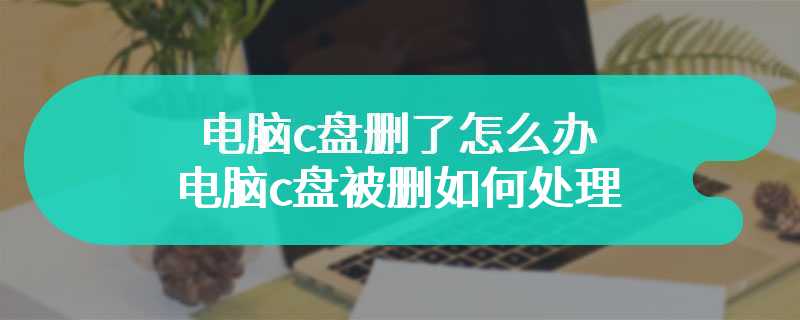 电脑c盘删了怎么办
电脑c盘被删如何处理